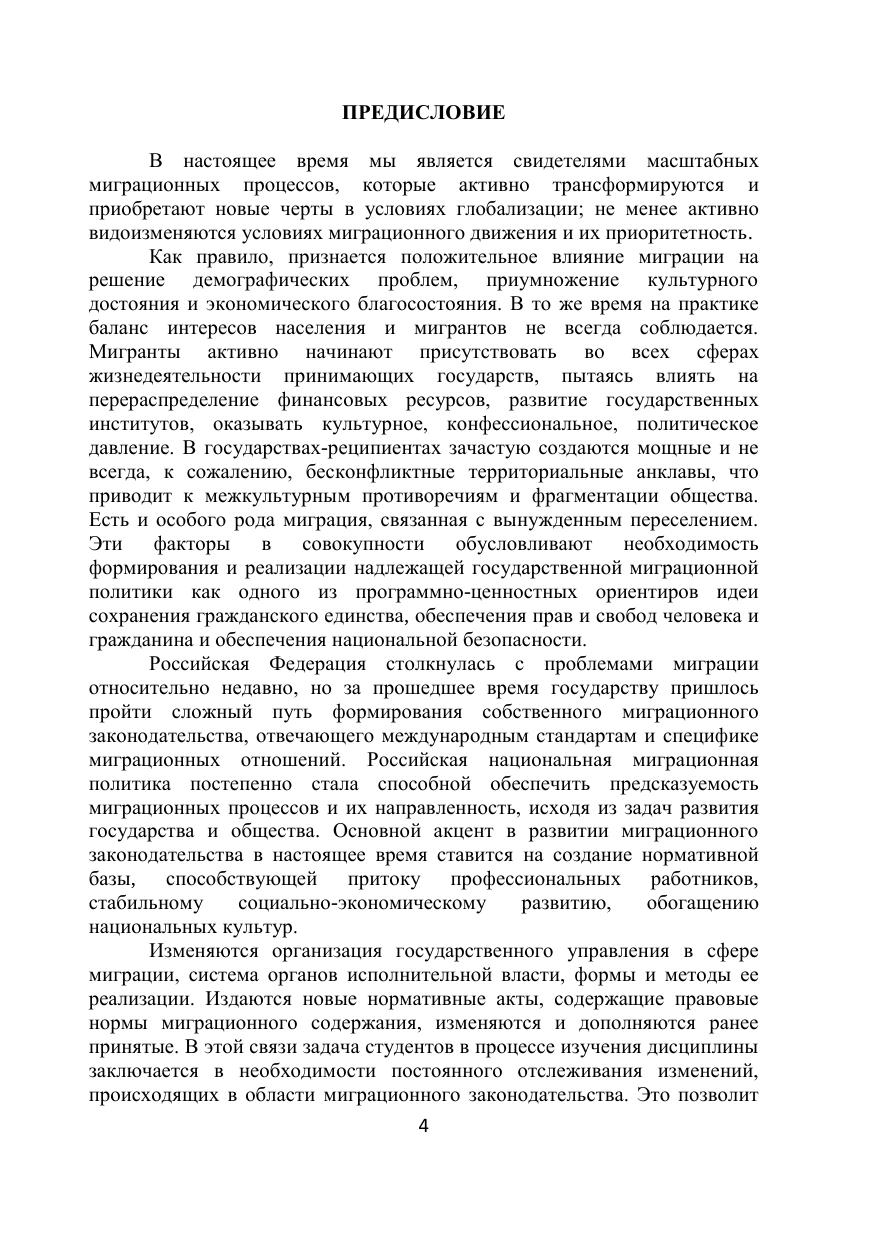 ПРЕДИСЛОВИЕ

В настоящее время мы является свидетелями масштабных миграционных процессов, которые активно трансформируются и приобретают новые черты в условиях глобализации; не менее активно видоизменяются условиях миграционного движения и их приоритетность.

Как правило, признается положительное влияние миграции на решение демографических проблем, приумножение культурного достояния и экономического благосостояния. В то же время на практике баланс интересов населения и мигрантов не всегда соблюдается. Мигранты активно начинают присутствовать во всех сферах жизнедеятельности принимающих государств, пытаясь влиять на перераспределение финансовых ресурсов, развитие государственных институтов, оказывать культурное, конфессиональное, политическое давление. В государствах-реципиентах зачастую создаются мощные и не всегда, к сожалению, бесконфликтные территориальные анклавы, что приводит к межкультурным противоречиям и фрагментации общества. Есть и особого рода миграция, связанная с вынужденным переселением. Эти факторы в совокупности обусловливают необходимость формирования и реализации надлежащей государственной миграционной политики как одного из программно-ценностных ориентиров идеи сохранения гражданского единства, обеспечения прав и свобод человека и гражданина и обеспечения национальной безопасности.

Российская Федерация столкнулась с проблемами миграции относительно недавно, но за прошедшее время государству пришлось пройти сложный путь формирования собственного миграционного законодательства, отвечающего международным стандартам и специфике миграционных отношений. Российская национальная миграционная политика постепенно стала способной обеспечить предсказуемость миграционных процессов и их направленность, исходя из задач развития государства и общества. Основной акцент в развитии миграционного законодательства в настоящее время ставится на создание нормативной базы, способствующей притоку профессиональных работников, стабильному социально-экономическому развитию, обогащению национальных культур.

Изменяются организация государственного управления в сфере миграции, система органов исполнительной власти, формы и методы ее реализации. Издаются новые нормативные акты, содержащие правовые нормы миграционного содержания, изменяются и дополняются ранее принятые. В этой связи задача студентов в процессе изучения дисциплины заключается в необходимости постоянного отслеживания изменений, происходящих в области миграционного законодательства. Это позволит

4